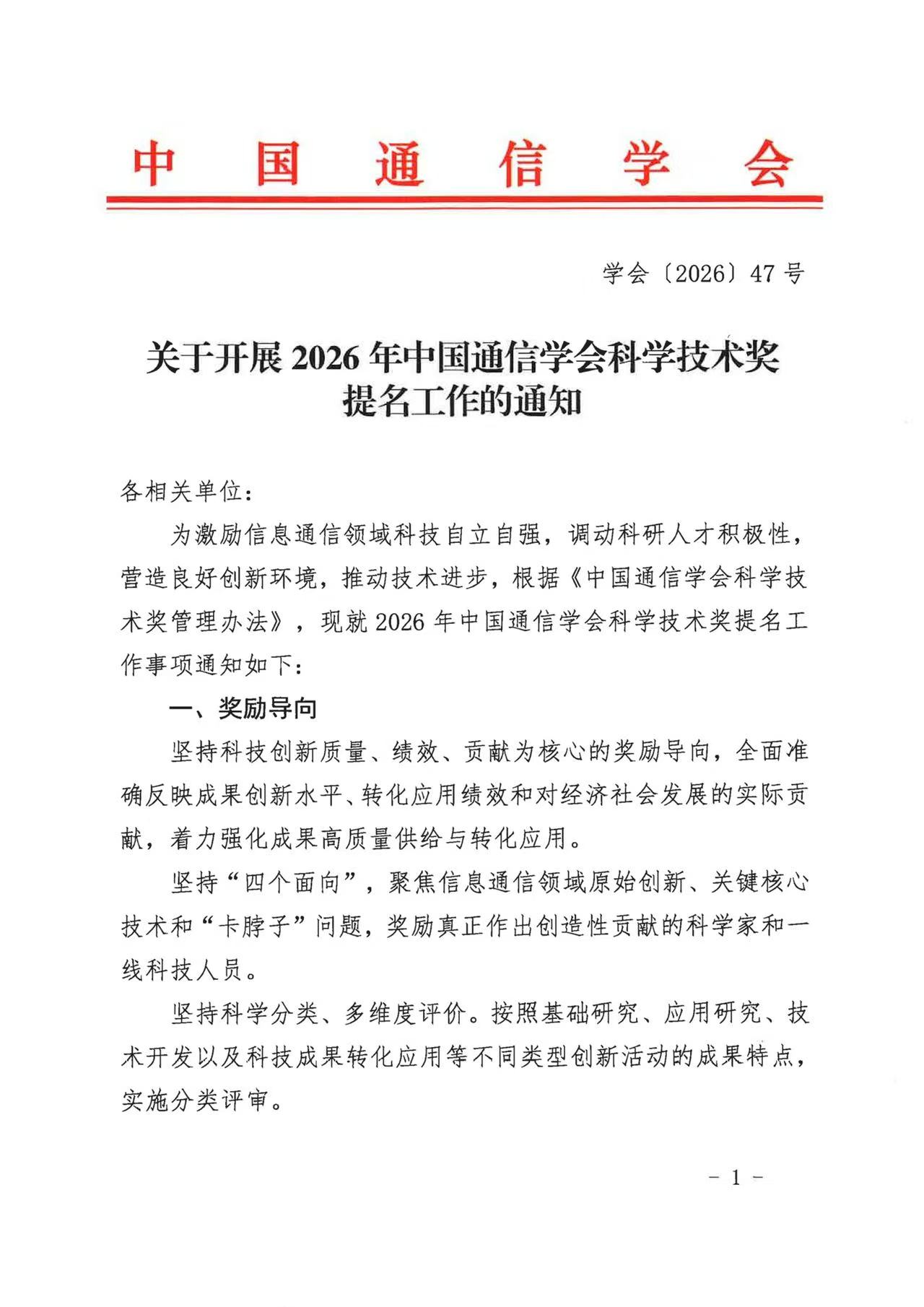 中国通信学会

学会〔2026〕47号

关于开展2026年中国通信学会科学技术奖提名工作的通知

各相关单位：

为激励信息通信领域科技自立自强，调动科研人才积极性，营造良好创新环境，推动技术进步，根据《中国通信学会科学技术奖管理办法》，现就2026年中国通信学会科学技术奖提名工作事项通知如下：

一、奖励导向

坚持科技创新质量、绩效、贡献为核心的奖励导向，全面准确反映成果创新水平、转化应用绩效和对经济社会发展的实际贡献，着力强化成果高质量供给与转化应用。

坚持“四个面向”，聚焦信息通信领域原始创新、关键核心技术和“卡脖子”问题，奖励真正作出创造性贡献的科学家和一线科技人员。

坚持科学分类、多维度评价。按照基础研究、应用研究、技术开发以及科技成果转化应用等不同类型创新活动的成果特点，实施分类评审。

－1－